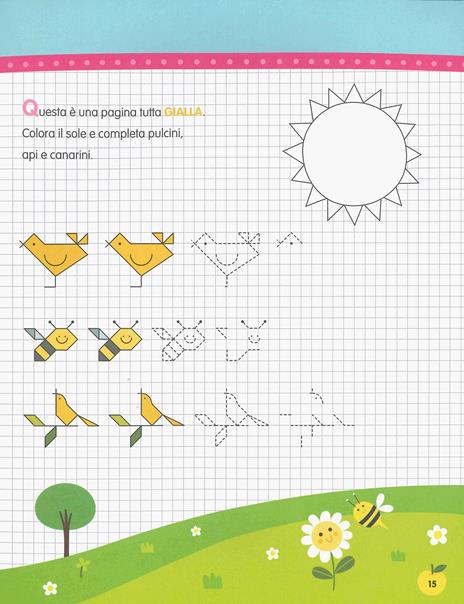 Questa è una pagina tutta GIALLA.
Colora il sole e completa pulcini, api e canarini.

15